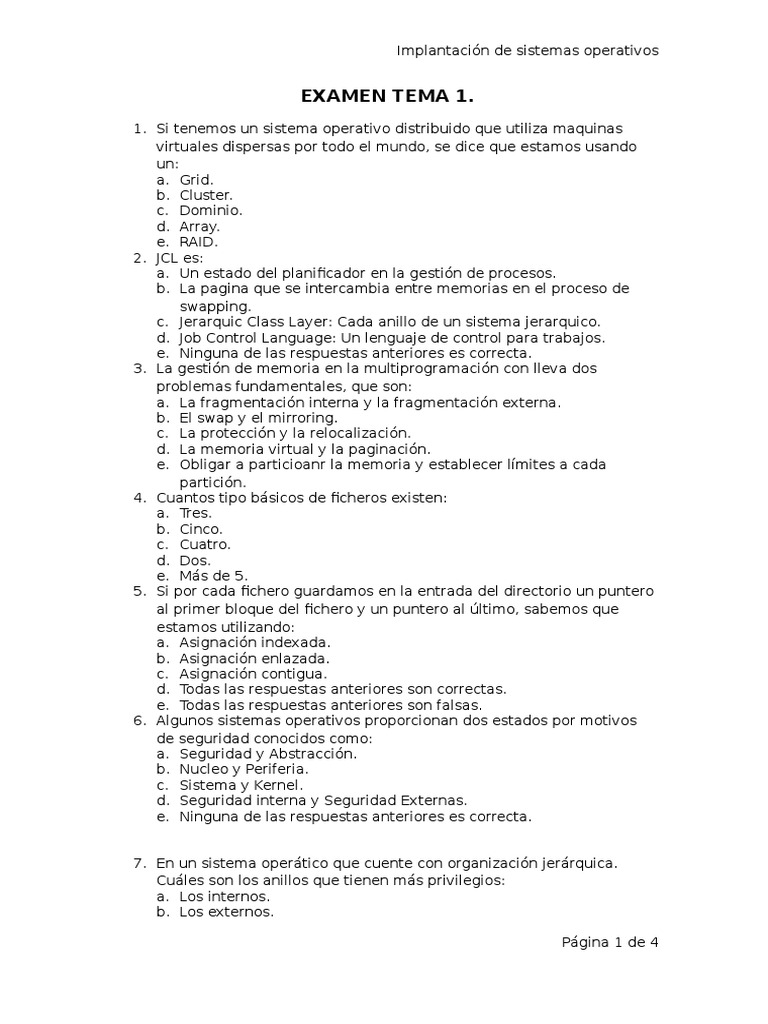 Implantación de sistemas operativos

EXAMEN TEMA 1.

1. Si tenemos un sistema operativo distribuido que utiliza maquinas virtuales dispersas por todo el mundo, se dice que estamos usando un:
a. Grid.
b. Cluster.
c. Dominio.
d. Array.
e. RAID.
2. JCL es:
a. Un estado del planificador en la gestión de procesos.
b. La pagina que se intercambia entre memorias en el proceso de swapping.
c. Jerarquic Class Layer: Cada anillo de un sistema jerarquico.
d. Job Control Language: Un lenguaje de control para trabajos.
e. Ninguna de las respuestas anteriores es correcta.
3. La gestión de memoria en la multiprogramación con lleva dos problemas fundamentales, que son:
a. La fragmentación interna y la fragmentación externa.
b. El swap y el mirroring.
c. La protección y la relocalización.
d. La memoria virtual y la paginación.
e. Obligar a particioanr la memoria y establecer límites a cada partición.
4. Cuantos tipo básicos de ficheros existen:
a. Tres.
b. Cinco.
c. Cuatro.
d. Dos.
e. Más de 5.
5. Si por cada fichero guardamos en la entrada del directorio un puntero al primer bloque del fichero y un puntero al último, sabemos que estamos utilizando:
a. Asignación indexada.
b. Asignación enlazada.
c. Asignación contigua.
d. Todas las respuestas anteriores son correctas.
e. Todas las respuestas anteriores son falsas.
6. Algunos sistemas operativos proporcionan dos estados por motivos de seguridad conocidos como:
a. Seguridad y Abstracción.
b. Nucleo y Periferia.
c. Sistema y Kernel.
d. Seguridad interna y Seguridad Externas.
e. Ninguna de las respuestas anteriores es correcta.

7. En un sistema operático que cuente con organización jerárquica. Cuáles son los anillos que tienen más privilegios:
a. Los internos.
b. Los externos.

Página 1 de 4